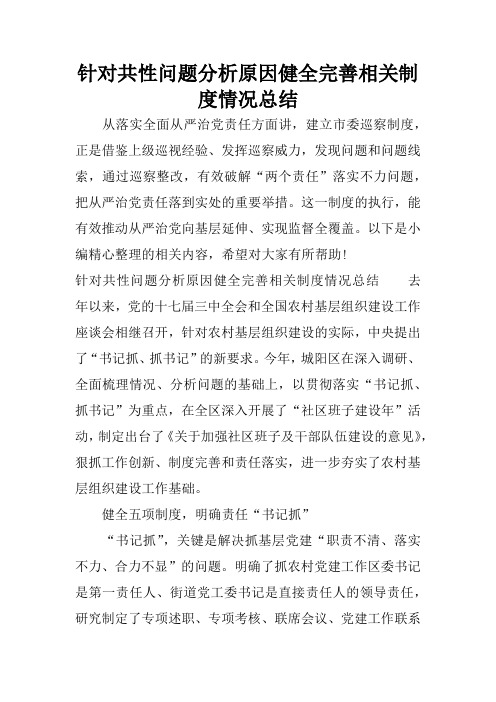 针对共性问题分析原因健全完善相关制度情况总结

从落实全面从严治党责任方面讲，建立市委巡察制度，正是借鉴上级巡视经验、发挥巡察威力，发现问题和问题线索，通过巡察整改，有效破解“两个责任”落实不力问题，把从严治党责任落到实处的重要举措。这一制度的执行，能有效推动从严治党向基层延伸、实现监督全覆盖。以下是小编精心整理的相关内容，希望对大家有所帮助！

针对共性问题分析原因健全完善相关制度情况总结　　去年以来，党的十七届三中全会和全国农村基层组织建设工作座谈会相继召开，针对农村基层组织建设的实际，中央提出了“书记抓、抓书记”的新要求。今年，城阳区在深入调研、全面梳理情况、分析问题的基础上，以贯彻落实“书记抓、抓书记”为重点，在全区深入开展了“社区班子建设年”活动，制定出台了《关于加强社区班子及干部队伍建设的意见》，狠抓工作创新、制度完善和责任落实，进一步夯实了农村基层组织建设工作基础。

健全五项制度，明确责任“书记抓”

“书记抓”，关键是解决抓基层党建“职责不清、落实不力、合力不显”的问题。明确了抓农村党建工作区委书记是第一责任人、街道党工委书记是直接责任人的领导责任，研究制定了专项述职、专项考核、联席会议、党建工作联系